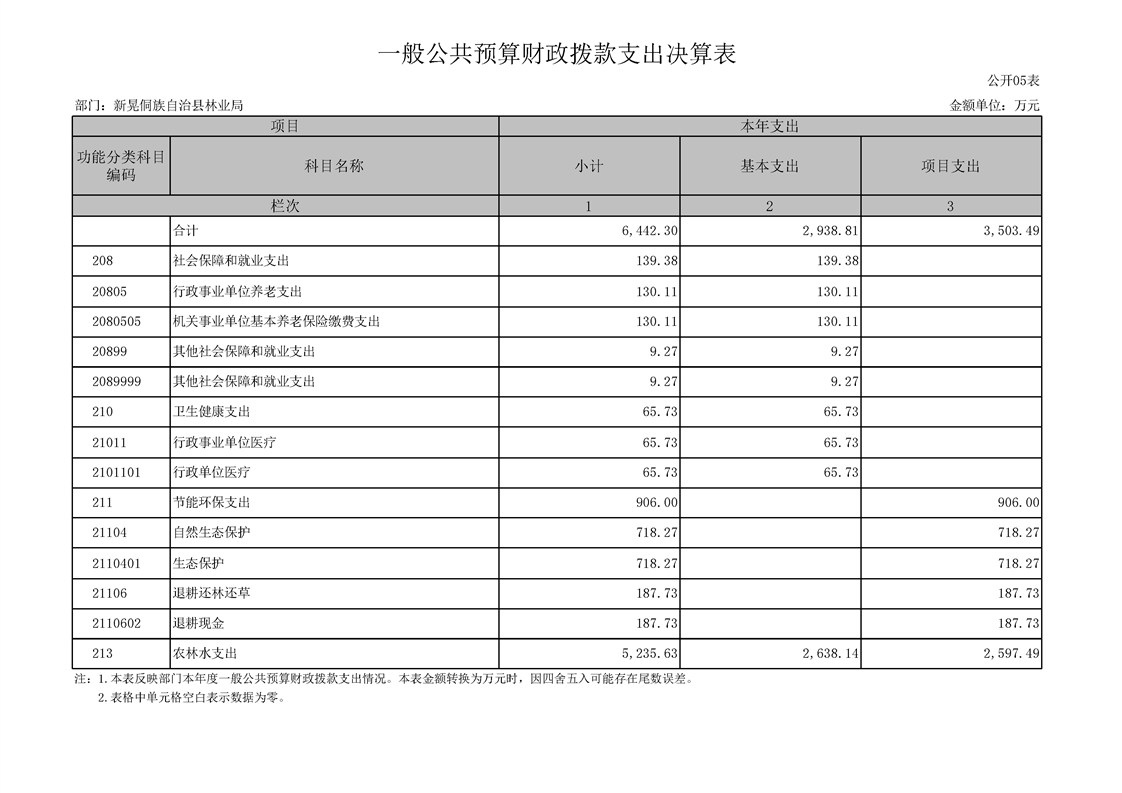 一般公共预算财政拨款支出决算表

公开05表

部门：新晃侗族自治县林业局

金额单位：万元

| 项目 | | 本年支出 | | |
|---|---|---|---|---|
| 功能分类科目编码 | 科目名称 | 小计 | 基本支出 | 项目支出 |
| 栏次 | | 1 | 2 | 3 |
| | 合计 | 6,442.30 | 2,938.81 | 3,503.49 |
| 208 | 社会保障和就业支出 | 139.38 | 139.38 | |
| 20805 | 行政事业单位养老支出 | 130.11 | 130.11 | |
| 2080505 | 机关事业单位基本养老保险缴费支出 | 130.11 | 130.11 | |
| 20899 | 其他社会保障和就业支出 | 9.27 | 9.27 | |
| 2089999 | 其他社会保障和就业支出 | 9.27 | 9.27 | |
| 210 | 卫生健康支出 | 65.73 | 65.73 | |
| 21011 | 行政事业单位医疗 | 65.73 | 65.73 | |
| 2101101 | 行政单位医疗 | 65.73 | 65.73 | |
| 211 | 节能环保支出 | 906.00 | | 906.00 |
| 21104 | 自然生态保护 | 718.27 | | 718.27 |
| 2110401 | 生态保护 | 718.27 | | 718.27 |
| 21106 | 退耕还林还草 | 187.73 | | 187.73 |
| 2110602 | 退耕现金 | 187.73 | | 187.73 |
| 213 | 农林水支出 | 5,235.63 | 2,638.14 | 2,597.49 |

注：1.本表反映部门本年度一般公共预算财政拨款支出情况。本表金额转换为万元时，因四舍五入可能存在尾数误差。
2.表格中单元格空白表示数据为零。